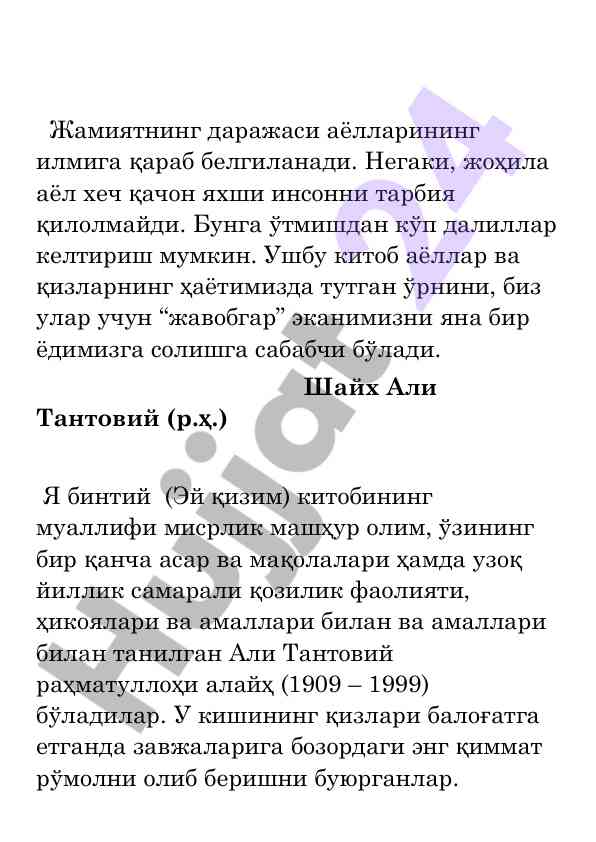 Жамиятнинг даражаси аёлларининг илмига қараб белгиланади. Негаки, жоҳила аёл хеч қачон яхши инсонни тарбия қилолмайди. Бунга ўтмишдан кўп далиллар келтириш мумкин. Ушбу китоб аёллар ва қизларнинг ҳаётимизда тутган ўрнини, биз улар учун “жавобгар” эканимизни яна бир ёдимизга солишга сабабчи бўлади.

Шайх Али Тантовий (р.ҳ.)

Я бинтий (Эй қизим) китобининг муаллифи мисрлик машҳур олим, ўзининг бир қанча асар ва мақолалари ҳамда узоқ йиллик самарали қозилик фаолияти, ҳикоялари ва амаллари билан ва амаллари билан танилган Али Тантовий раҳматуллоҳи алайҳ (1909 – 1999) бўладилар. У кишининг қизлари балоғатга етганда завжаларига бозордаги энг қиммат рўмолни олиб беришни буюрганлар.

Hujjat24